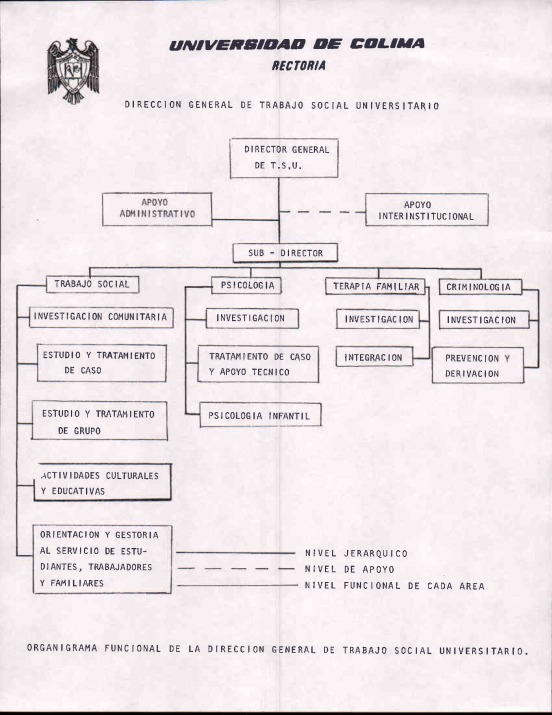 UNIVERSIDAD DE COLIMA
RECTORIA

DIRECCION GENERAL DE TRABAJO SOCIAL UNIVERSITARIO

DIRECTOR GENERAL DE T.S.U.

APOYO ADMINISTRATIVO

APOYO INTERINSTITUCIONAL

SUB - DIRECTOR

TRABAJO SOCIAL

INVESTIGACION COMUNITARIA

ESTUDIO Y TRATAMIENTO DE CASO

ESTUDIO Y TRATAMIENTO DE GRUPO

ACTIVIDADES CULTURALES Y EDUCATIVAS

ORIENTACION Y GESTORIA AL SERVICIO DE ESTUDIANTES, TRABAJADORES Y FAMILIARES

PSICOLOGIA

INVESTIGACION

TRATAMIENTO DE CASO Y APOYO TECNICO

PSICOLOGIA INFANTIL

TERAPIA FAMILIAR

INVESTIGACION

INTEGRACION

CRIMINOLOGIA

INVESTIGACION

PREVENCION Y DERIVACION

NIVEL JERARQUICO
NIVEL DE APOYO
NIVEL FUNCIONAL DE CADA AREA

ORGANIGRAMA FUNCIONAL DE LA DIRECCION GENERAL DE TRABAJO SOCIAL UNIVERSITARIO.